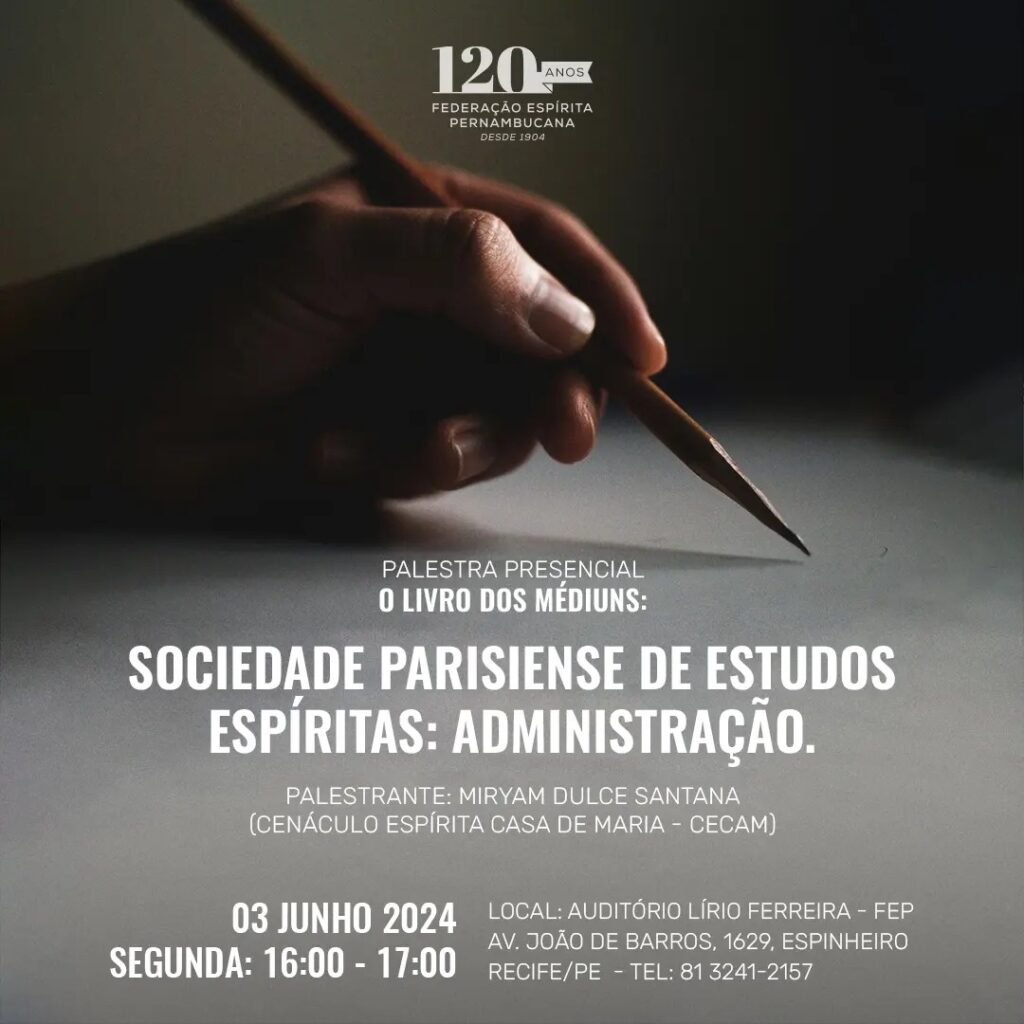 120 ANOS
FEDERAÇÃO ESPÍRITA
PERNAMBUCANA
DESDE 1904

PALESTRA PRESENCIAL
O LIVRO DOS MÉDIUNS:

SOCIEDADE PARISIENSE DE ESTUDOS ESPÍRITAS: ADMINISTRAÇÃO.

PALESTRANTE: MIRYAM DULCE SANTANA
(CENÁCULO ESPÍRITA CASA DE MARIA - CECAM)

03 JUNHO 2024
SEGUNDA: 16:00 - 17:00

LOCAL: AUDITÓRIO LÍRIO FERREIRA - FEP
AV. JOÃO DE BARROS, 1629, ESPINHEIRO
RECIFE/PE - TEL: 81 3241-2157